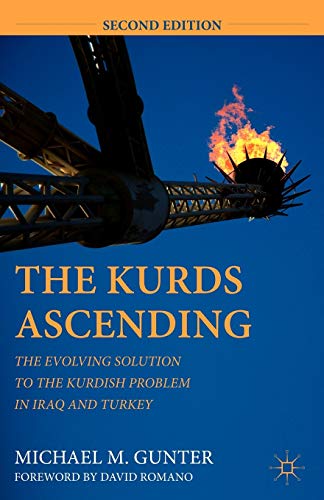 SECOND EDITION

THE KURDS ASCENDING

THE EVOLVING SOLUTION TO THE KURDISH PROBLEM IN IRAQ AND TURKEY

MICHAEL M. GUNTER

FOREWORD BY DAVID ROMANO